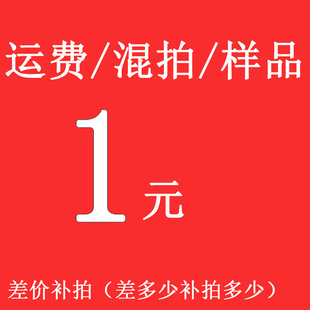 运费/混拍/样品

1元

差价补拍（差多少补拍多少）